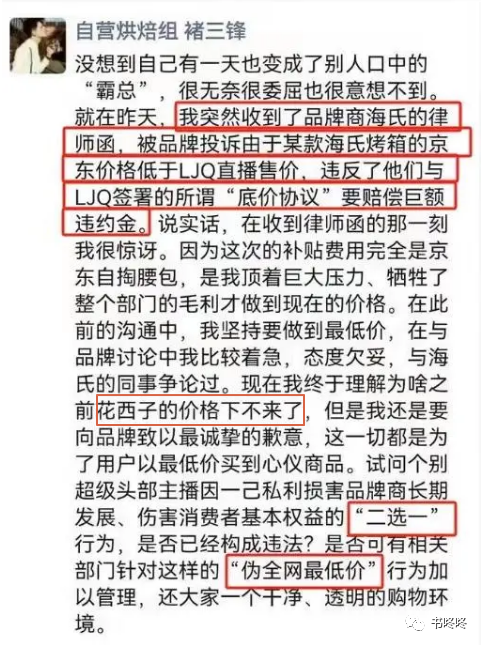 自营烘焙组 褚三锋

没想到自己有一天也变成了别人口中的“霸总”，很无奈很委屈也很意想不到。就在昨天，我突然收到了品牌商海氏的律师函，被品牌投诉由于某款海氏烤箱的京东价格低于LJQ直播售价，违反了他们与LJQ签署的所谓“底价协议”要赔偿巨额违约金。说实话，在收到律师函的那一刻我很惊讶。因为这次的补贴费用完全是京东自掏腰包，是我顶着巨大压力、牺牲了整个部门的毛利才做到现在的价格。在此前的沟通中，我坚持要做到最低价，在与品牌讨论中我比较着急，态度欠妥，与海氏的同事争论过。现在我终于理解为啥之前花西子的价格下不来了，但是我还是要向品牌致以最诚挚的歉意，这一切都是为了用户以最低价买到心仪商品。试问个别超级头部主播因一己私利损害品牌商长期发展、伤害消费者基本权益的“二选一”行为，是否已经构成违法？是否可有相关部门针对这样的“伪全网最低价”行为加以管理，还大家一个干净、透明的购物环境。

书咚咚